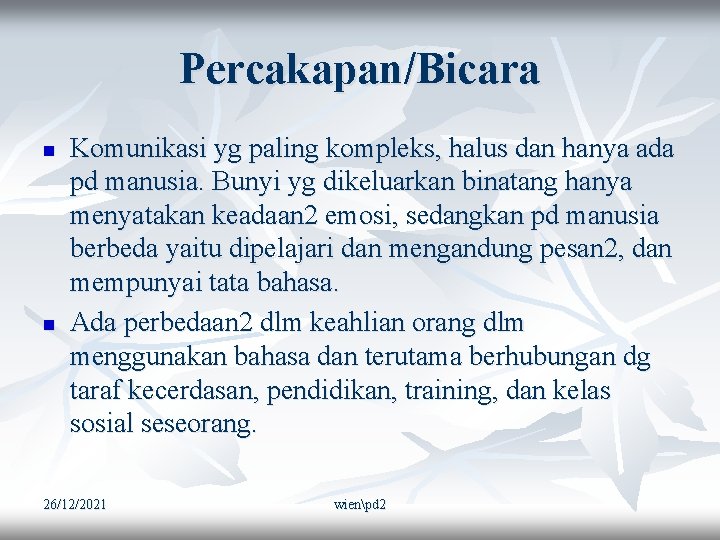 Percakapan/Bicara

Komunikasi yg paling kompleks, halus dan hanya ada pd manusia. Bunyi yg dikeluarkan binatang hanya menyatakan keadaan2 emosi, sedangkan pd manusia berbeda yaitu dipelajari dan mengandung pesan2, dan mempunyai tata bahasa.

Ada perbedaan2 dlm keahlian orang dlm menggunakan bahasa dan terutama berhubungan dg taraf kecerdasan, pendidikan, training, dan kelas sosial seseorang.

26/12/2021

wien\pd2